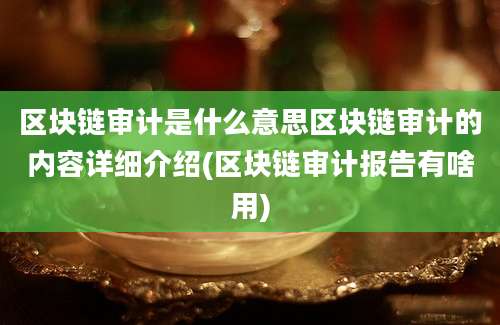 区块链审计是什么意思区块链审计的内容详细介绍(区块链审计报告有啥用)